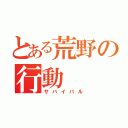 とある荒野の行動

サバイバル